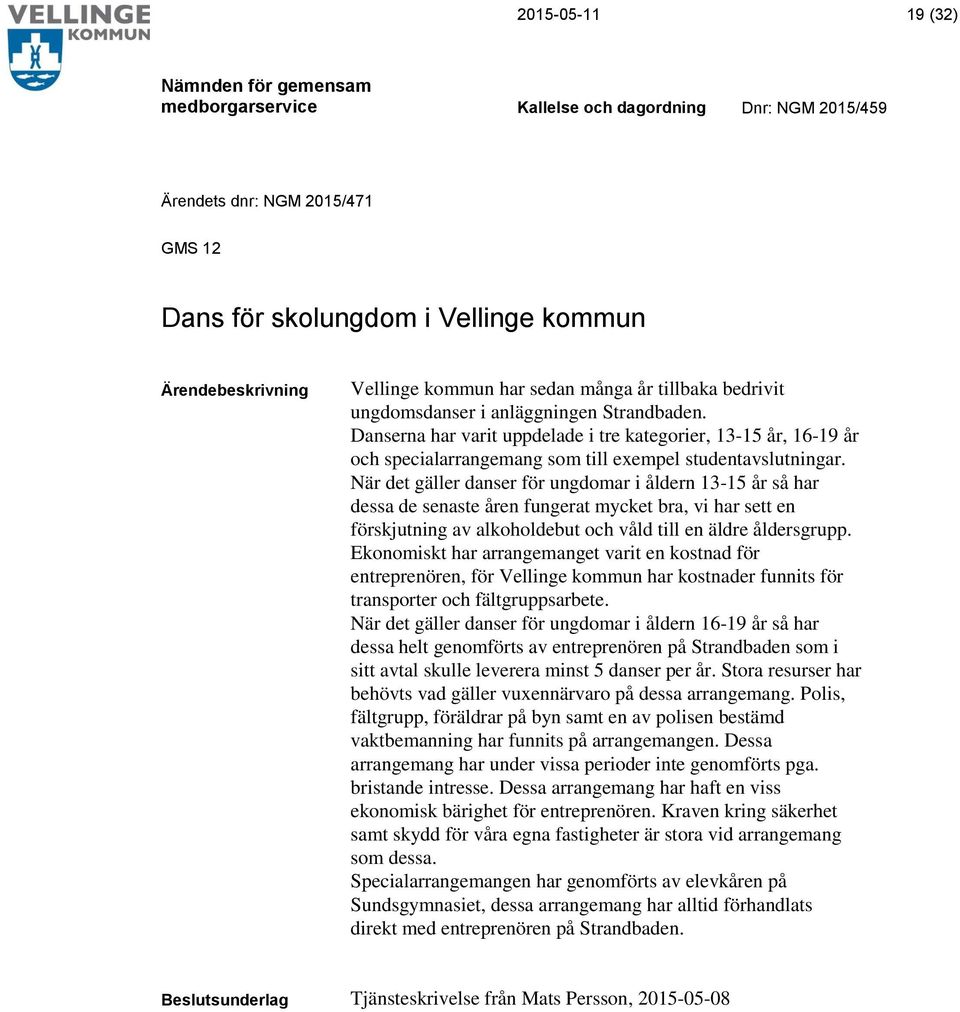 VELLINGE KOMMUN

2015-05-11

19 (32)

Nämnden för gemensam medborgarservice

Kallelse och dagordning

Dnr: NGM 2015/459

Ärendets dnr: NGM 2015/471

GMS 12

Dans för skolungdom i Vellinge kommun

Ärendebeskrivning

Vellinge kommun har sedan många år tillbaka bedrivit ungdomsdanser i anläggningen Strandbaden.
Danserna har varit uppdelade i tre kategorier, 13-15 år, 16-19 år och specialarrangemang som till exempel studentavslutningar.
När det gäller danser för ungdomar i åldern 13-15 år så har dessa de senaste åren fungerat mycket bra, vi har sett en förskjutning av alkoholdebut och våld till en äldre åldersgrupp.
Ekonomiskt har arrangemanget varit en kostnad för entreprenören, för Vellinge kommun har kostnader funnits för transporter och fältgruppsarbete.
När det gäller danser för ungdomar i åldern 16-19 år så har dessa helt genomförts av entreprenören på Strandbaden som i sitt avtal skulle leverera minst 5 danser per år. Stora resurser har behövts vad gäller vuxennärvaro på dessa arrangemang. Polis, fältgrupp, föräldrar på byn samt en av polisen bestämd vaktbemanning har funnits på arrangemangen. Dessa arrangemang har under vissa perioder inte genomförts pga. bristande intresse. Dessa arrangemang har haft en viss ekonomisk bärighet för entreprenören. Kraven kring säkerhet samt skydd för våra egna fastigheter är stora vid arrangemang som dessa.
Specialarrangemangen har genomförts av elevkåren på Sundsgymnasiet, dessa arrangemang har alltid förhandlats direkt med entreprenören på Strandbaden.

Beslutsunderlag

Tjänsteskrivelse från Mats Persson, 2015-05-08